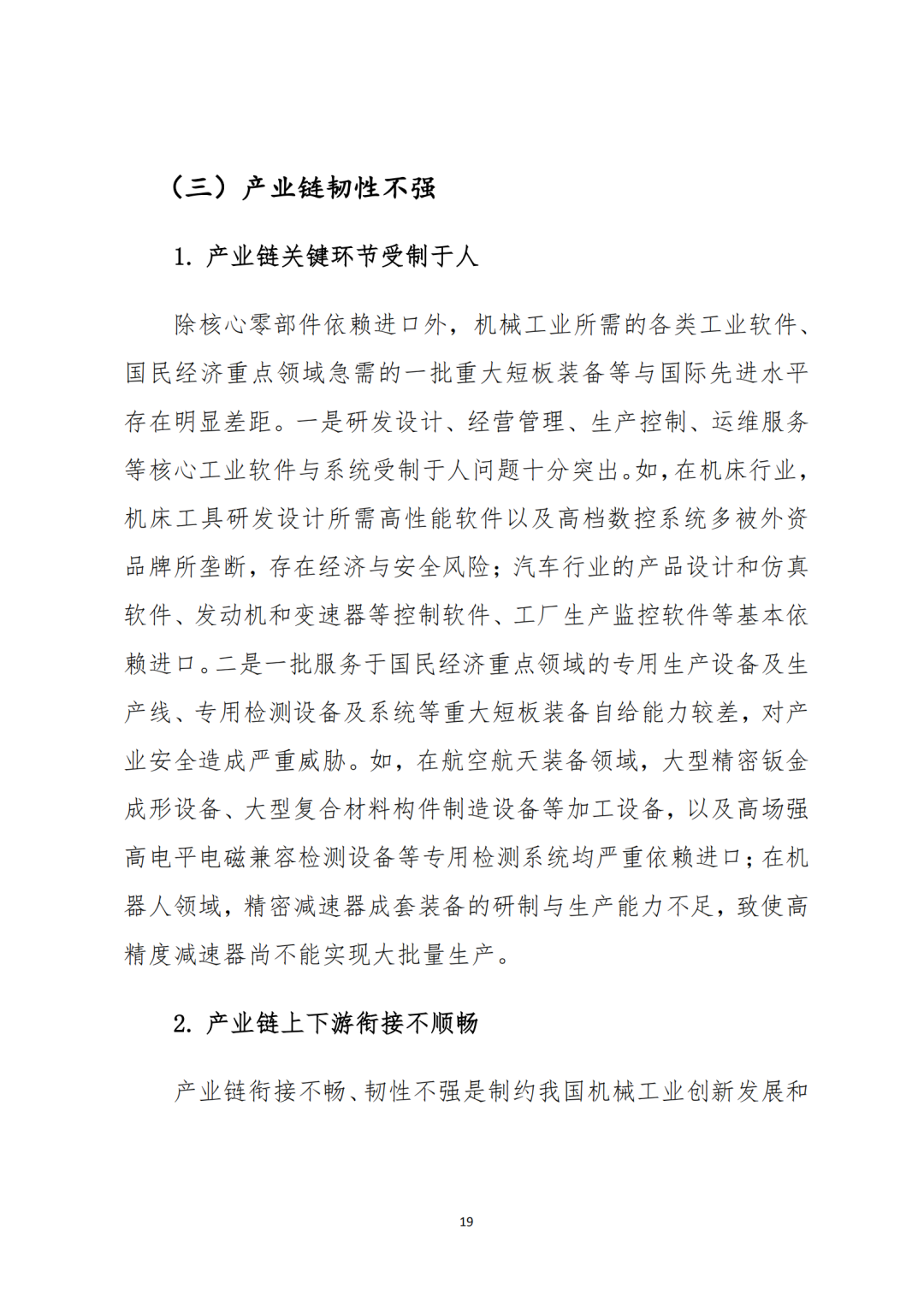 （三）产业链韧性不强

1. 产业链关键环节受制于人

除核心零部件依赖进口外，机械工业所需的各类工业软件、国民经济重点领域急需的一批重大短板装备等与国际先进水平存在明显差距。一是研发设计、经营管理、生产控制、运维服务等核心工业软件与系统受制于人问题十分突出。如，在机床行业，机床工具研发设计所需高性能软件以及高档数控系统多被外资品牌所垄断，存在经济与安全风险；汽车行业的产品设计和仿真软件、发动机和变速器等控制软件、工厂生产监控软件等基本依赖进口。二是一批服务于国民经济重点领域的专用生产设备及生产线、专用检测设备及系统等重大短板装备自给能力较差，对产业安全造成严重威胁。如，在航空航天装备领域，大型精密钣金成形设备、大型复合材料构件制造设备等加工设备，以及高场强高电平电磁兼容检测设备等专用检测系统均严重依赖进口；在机器人领域，精密减速器成套装备的研制与生产能力不足，致使高精度减速器尚不能实现大批量生产。

2. 产业链上下游衔接不顺畅

产业链衔接不畅、韧性不强是制约我国机械工业创新发展和

19